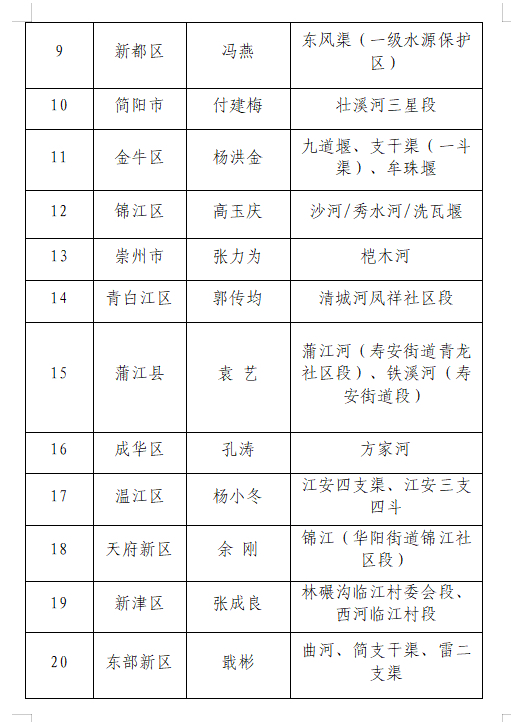 | 9 | 新都区 | 冯燕 | 东风渠（一级水源保护区） |
|---|---|---|---|
| 10 | 简阳市 | 付建梅 | 壮溪河三星段 |
| 11 | 金牛区 | 杨洪金 | 九道堰、支干渠（一斗渠）、牟珠堰 |
| 12 | 锦江区 | 高玉庆 | 沙河/秀水河/洗瓦堰 |
| 13 | 崇州市 | 张力为 | 桤木河 |
| 14 | 青白江区 | 郭传均 | 清城河凤祥社区段 |
| 15 | 蒲江县 | 袁 艺 | 蒲江河（寿安街道青龙社区段）、铁溪河（寿安街道段） |
| 16 | 成华区 | 孔涛 | 方家河 |
| 17 | 温江区 | 杨小冬 | 江安四支渠、江安三支四斗 |
| 18 | 天府新区 | 余 刚 | 锦江（华阳街道锦江社区段） |
| 19 | 新津区 | 张成良 | 林碾沟临江村委会段、西河临江村段 |
| 20 | 东部新区 | 戢彬 | 曲河、简支干渠、雷二支渠 |